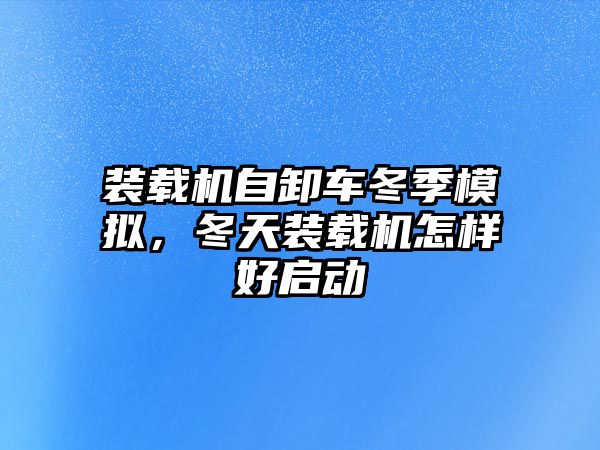 装载机自卸车冬季模拟，冬天装载机怎样好启动